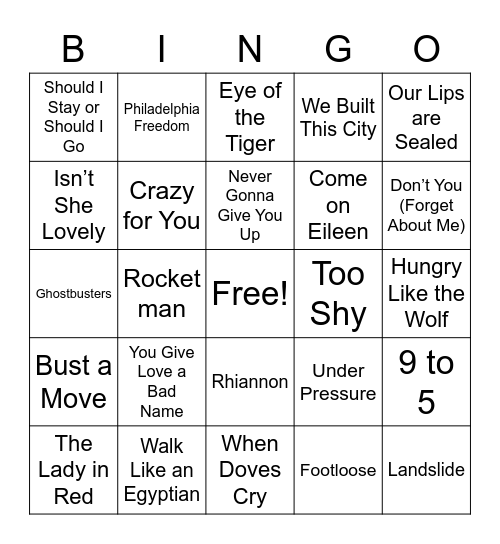 | B | I | N | G | O |
|---|---|---|---|---|
| Should I Stay or Should I Go | Philadelphia Freedom | Eye of the Tiger | We Built This City | Our Lips are Sealed |
| Isn't She Lovely | Crazy for You | Never Gonna Give You Up | Come on Eileen | Don't You (Forget About Me) |
| Ghostbusters | Rocket man | Free! | Too Shy | Hungry Like the Wolf |
| Bust a Move | You Give Love a Bad Name | Rhiannon | Under Pressure | 9 to 5 |
| The Lady in Red | Walk Like an Egyptian | When Doves Cry | Footloose | Landslide |